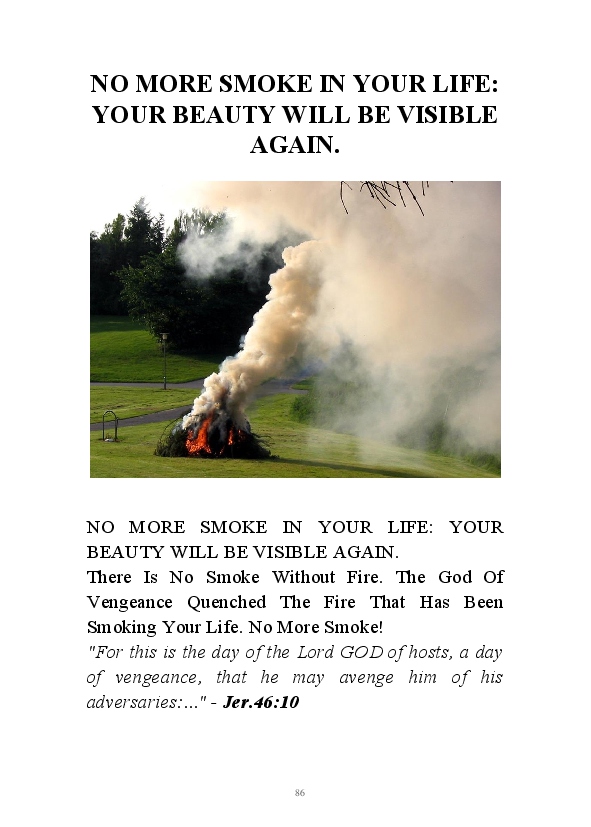 NO MORE SMOKE IN YOUR LIFE: YOUR BEAUTY WILL BE VISIBLE AGAIN.

NO MORE SMOKE IN YOUR LIFE: YOUR BEAUTY WILL BE VISIBLE AGAIN.

There Is No Smoke Without Fire. The God Of Vengeance Quenched The Fire That Has Been Smoking Your Life. No More Smoke!

"For this is the day of the Lord GOD of hosts, a day of vengeance, that he may avenge him of his adversaries:..." - Jer.46:10

86